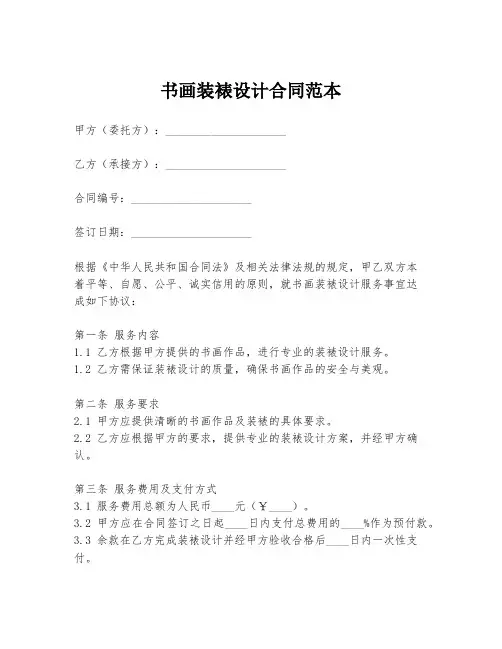 书画装裱设计合同范本

甲方（委托方）：____________________

乙方（承接方）：____________________

合同编号：____________________

签订日期：____________________

根据《中华人民共和国合同法》及相关法律法规的规定，甲乙双方本着平等、自愿、公平、诚实信用的原则，就书画装裱设计服务事宜达成如下协议：

第一条 服务内容
1.1 乙方根据甲方提供的书画作品，进行专业的装裱设计服务。
1.2 乙方需保证装裱设计的质量，确保书画作品的安全与美观。

第二条 服务要求
2.1 甲方应提供清晰的书画作品及装裱的具体要求。
2.2 乙方应根据甲方的要求，提供专业的装裱设计方案，并经甲方确认。

第三条 服务费用及支付方式
3.1 服务费用总额为人民币____元（¥____）。
3.2 甲方应在合同签订之日起____日内支付总费用的____%作为预付款。
3.3 余款在乙方完成装裱设计并经甲方验收合格后____日内一次性支付。